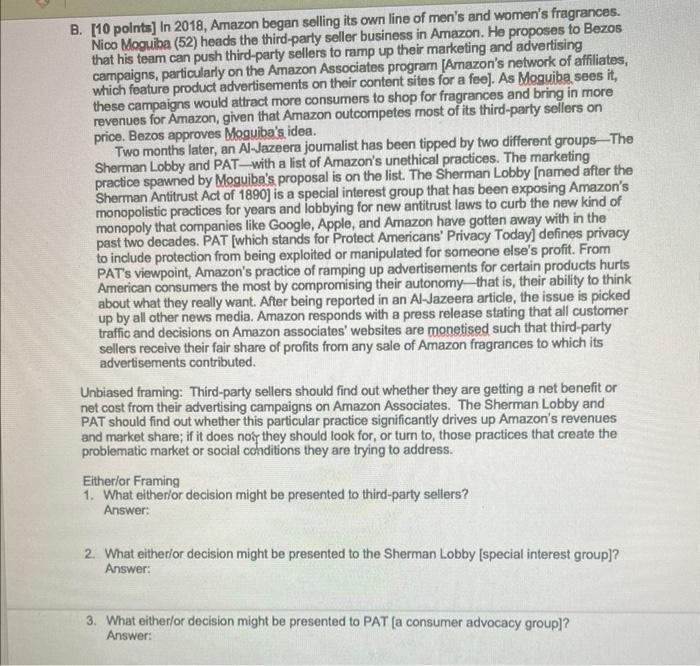 B. [10 points] In 2018, Amazon began selling its own line of men's and women's fragrances. Nico Moguiba (52) heads the third-party seller business in Amazon. He proposes to Bezos that his team can push third-party sellers to ramp up their marketing and advertising campaigns, particularly on the Amazon Associates program [Amazon's network of affiliates, which feature product advertisements on their content sites for a fee]. As Moguiba sees it, these campaigns would attract more consumers to shop for fragrances and bring in more revenues for Amazon, given that Amazon outcompetes most of its third-party sellers on price. Bezos approves Moguiba's idea.

Two months later, an Al-Jazeera journalist has been tipped by two different groups—The Sherman Lobby and PAT—with a list of Amazon's unethical practices. The marketing practice spawned by Moguiba's proposal is on the list. The Sherman Lobby [named after the Sherman Antitrust Act of 1890] is a special interest group that has been exposing Amazon's monopolistic practices for years and lobbying for new antitrust laws to curb the new kind of monopoly that companies like Google, Apple, and Amazon have gotten away with in the past two decades. PAT [which stands for Protect Americans' Privacy Today] defines privacy to include protection from being exploited or manipulated for someone else's profit. From PAT's viewpoint, Amazon's practice of ramping up advertisements for certain products hurts American consumers the most by compromising their autonomy—that is, their ability to think about what they really want. After being reported in an Al-Jazeera article, the issue is picked up by all other news media. Amazon responds with a press release stating that all customer traffic and decisions on Amazon associates' websites are monetised such that third-party sellers receive their fair share of profits from any sale of Amazon fragrances to which its advertisements contributed.

Unbiased framing: Third-party sellers should find out whether they are getting a net benefit or net cost from their advertising campaigns on Amazon Associates. The Sherman Lobby and PAT should find out whether this particular practice significantly drives up Amazon's revenues and market share; if it does not they should look for, or turn to, those practices that create the problematic market or social conditions they are trying to address.

Either/or Framing
1. What either/or decision might be presented to third-party sellers?
Answer:

2. What either/or decision might be presented to the Sherman Lobby [special interest group]?
Answer:

3. What either/or decision might be presented to PAT [a consumer advocacy group]?
Answer: